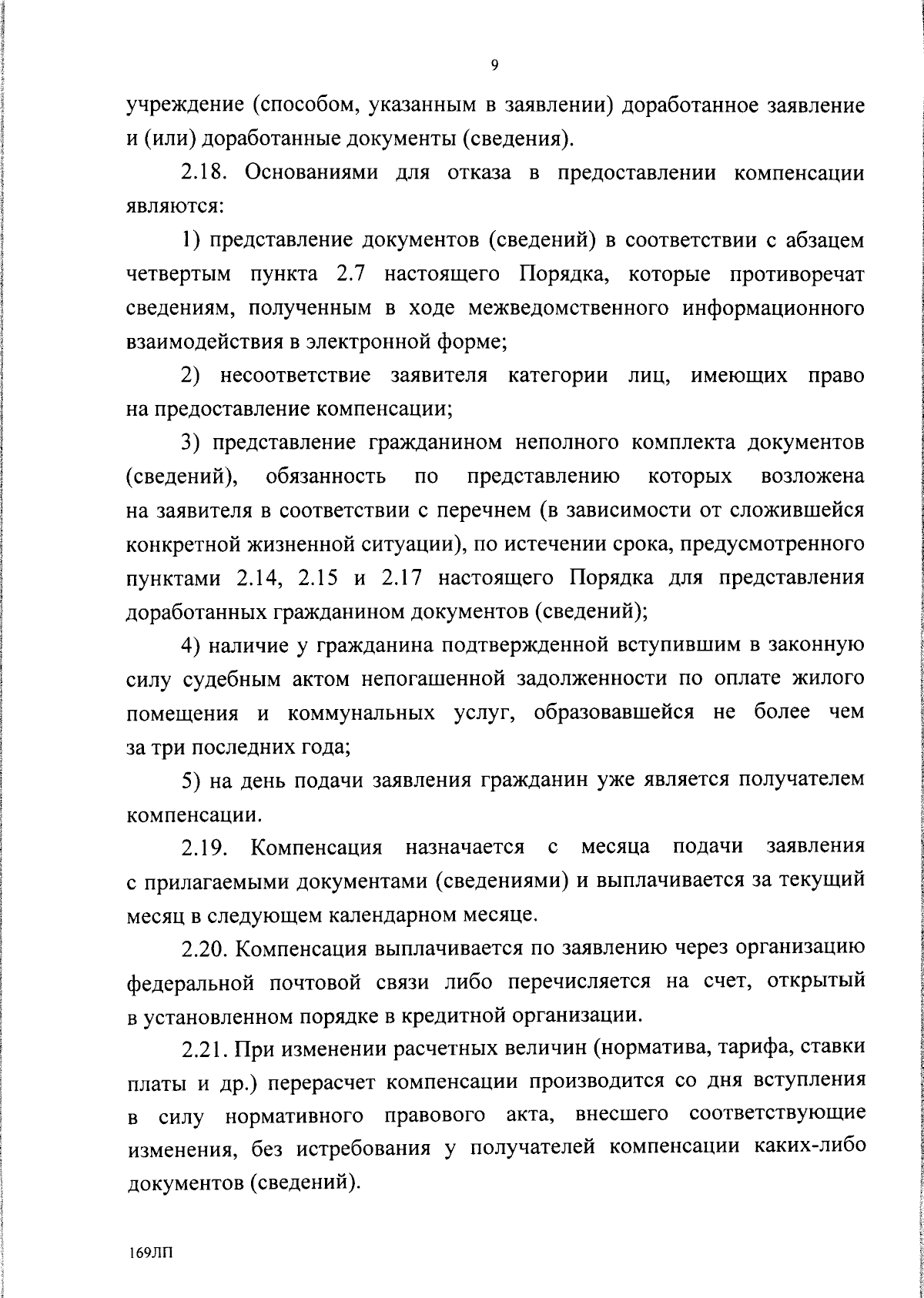 9

учреждение (способом, указанным в заявлении) доработанное заявление и (или) доработанные документы (сведения).

2.18. Основаниями для отказа в предоставлении компенсации являются:

1) представление документов (сведений) в соответствии с абзацем четвертым пункта 2.7 настоящего Порядка, которые противоречат сведениям, полученным в ходе межведомственного информационного взаимодействия в электронной форме;

2) несоответствие заявителя категории лиц, имеющих право на предоставление компенсации;

3) представление гражданином неполного комплекта документов (сведений), обязанность по представлению которых возложена на заявителя в соответствии с перечнем (в зависимости от сложившейся конкретной жизненной ситуации), по истечении срока, предусмотренного пунктами 2.14, 2.15 и 2.17 настоящего Порядка для представления доработанных гражданином документов (сведений);

4) наличие у гражданина подтвержденной вступившим в законную силу судебным актом непогашенной задолженности по оплате жилого помещения и коммунальных услуг, образовавшейся не более чем за три последних года;

5) на день подачи заявления гражданин уже является получателем компенсации.

2.19. Компенсация назначается с месяца подачи заявления с прилагаемыми документами (сведениями) и выплачивается за текущий месяц в следующем календарном месяце.

2.20. Компенсация выплачивается по заявлению через организацию федеральной почтовой связи либо перечисляется на счет, открытый в установленном порядке в кредитной организации.

2.21. При изменении расчетных величин (норматива, тарифа, ставки платы и др.) перерасчет компенсации производится со дня вступления в силу нормативного правового акта, внесшего соответствующие изменения, без истребования у получателей компенсации каких-либо документов (сведений).

169ЛП